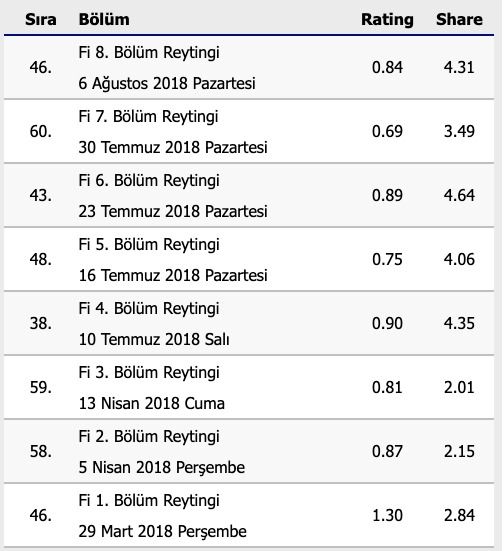 | Sıra | Bölüm | Rating | Share |
|---|---|---|---|
| 46. | Fi 8. Bölüm Reytingi 6 Ağustos 2018 Pazartesi | 0.84 | 4.31 |
| 60. | Fi 7. Bölüm Reytingi 30 Temmuz 2018 Pazartesi | 0.69 | 3.49 |
| 43. | Fi 6. Bölüm Reytingi 23 Temmuz 2018 Pazartesi | 0.89 | 4.64 |
| 48. | Fi 5. Bölüm Reytingi 16 Temmuz 2018 Pazartesi | 0.75 | 4.06 |
| 38. | Fi 4. Bölüm Reytingi 10 Temmuz 2018 Salı | 0.90 | 4.35 |
| 59. | Fi 3. Bölüm Reytingi 13 Nisan 2018 Cuma | 0.81 | 2.01 |
| 58. | Fi 2. Bölüm Reytingi 5 Nisan 2018 Perşembe | 0.87 | 2.15 |
| 46. | Fi 1. Bölüm Reytingi 29 Mart 2018 Perşembe | 1.30 | 2.84 |